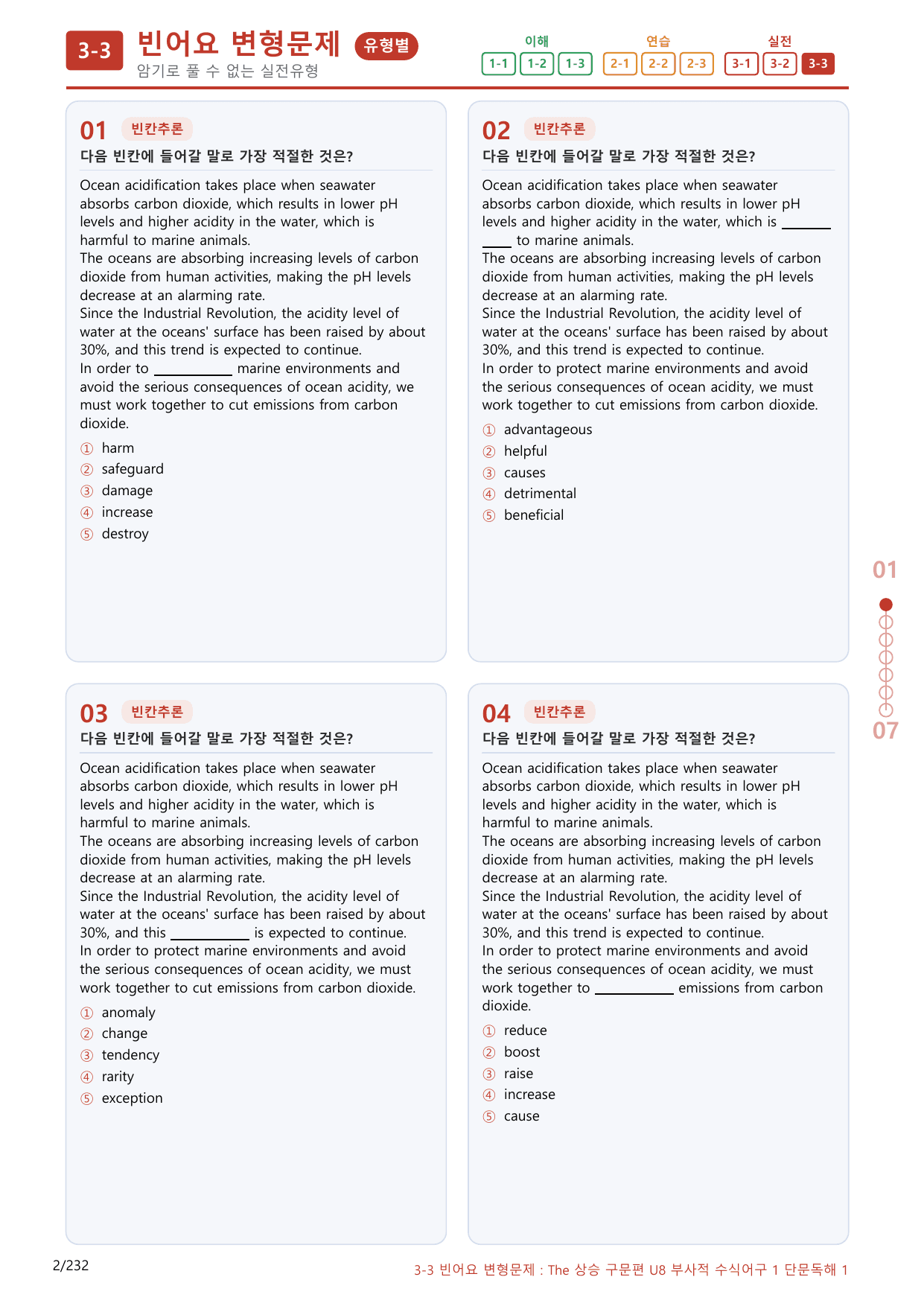 3-3 빈어요 변형문제 유형별
암기로 풀 수 없는 실전유형

이해
1-1 1-2 1-3
연습
2-1 2-2 2-3
실전
3-1 3-2 3-3

01 빈칸추론
다음 빈칸에 들어갈 말로 가장 적절한 것은?

Ocean acidification takes place when seawater absorbs carbon dioxide, which results in lower pH levels and higher acidity in the water, which is harmful to marine animals.
The oceans are absorbing increasing levels of carbon dioxide from human activities, making the pH levels decrease at an alarming rate.
Since the Industrial Revolution, the acidity level of water at the oceans' surface has been raised by about 30%, and this trend is expected to continue.
In order to ____ marine environments and avoid the serious consequences of ocean acidity, we must work together to cut emissions from carbon dioxide.

① harm
② safeguard
③ damage
④ increase
⑤ destroy

02 빈칸추론
다음 빈칸에 들어갈 말로 가장 적절한 것은?

Ocean acidification takes place when seawater absorbs carbon dioxide, which results in lower pH levels and higher acidity in the water, which is ____ to marine animals.
The oceans are absorbing increasing levels of carbon dioxide from human activities, making the pH levels decrease at an alarming rate.
Since the Industrial Revolution, the acidity level of water at the oceans' surface has been raised by about 30%, and this trend is expected to continue.
In order to protect marine environments and avoid the serious consequences of ocean acidity, we must work together to cut emissions from carbon dioxide.

① advantageous
② helpful
③ causes
④ detrimental
⑤ beneficial

03 빈칸추론
다음 빈칸에 들어갈 말로 가장 적절한 것은?

Ocean acidification takes place when seawater absorbs carbon dioxide, which results in lower pH levels and higher acidity in the water, which is harmful to marine animals.
The oceans are absorbing increasing levels of carbon dioxide from human activities, making the pH levels decrease at an alarming rate.
Since the Industrial Revolution, the acidity level of water at the oceans' surface has been raised by about 30%, and this ____ is expected to continue.
In order to protect marine environments and avoid the serious consequences of ocean acidity, we must work together to cut emissions from carbon dioxide.

① anomaly
② change
③ tendency
④ rarity
⑤ exception

04 빈칸추론
다음 빈칸에 들어갈 말로 가장 적절한 것은?

Ocean acidification takes place when seawater absorbs carbon dioxide, which results in lower pH levels and higher acidity in the water, which is harmful to marine animals.
The oceans are absorbing increasing levels of carbon dioxide from human activities, making the pH levels decrease at an alarming rate.
Since the Industrial Revolution, the acidity level of water at the oceans' surface has been raised by about 30%, and this trend is expected to continue.
In order to protect marine environments and avoid the serious consequences of ocean acidity, we must work together to ____ emissions from carbon dioxide.

① reduce
② boost
③ raise
④ increase
⑤ cause

01
07

2/232
3-3 빈어요 변형문제 : The 상승 구문편 U8 부사적 수식어구 1 단문독해 1